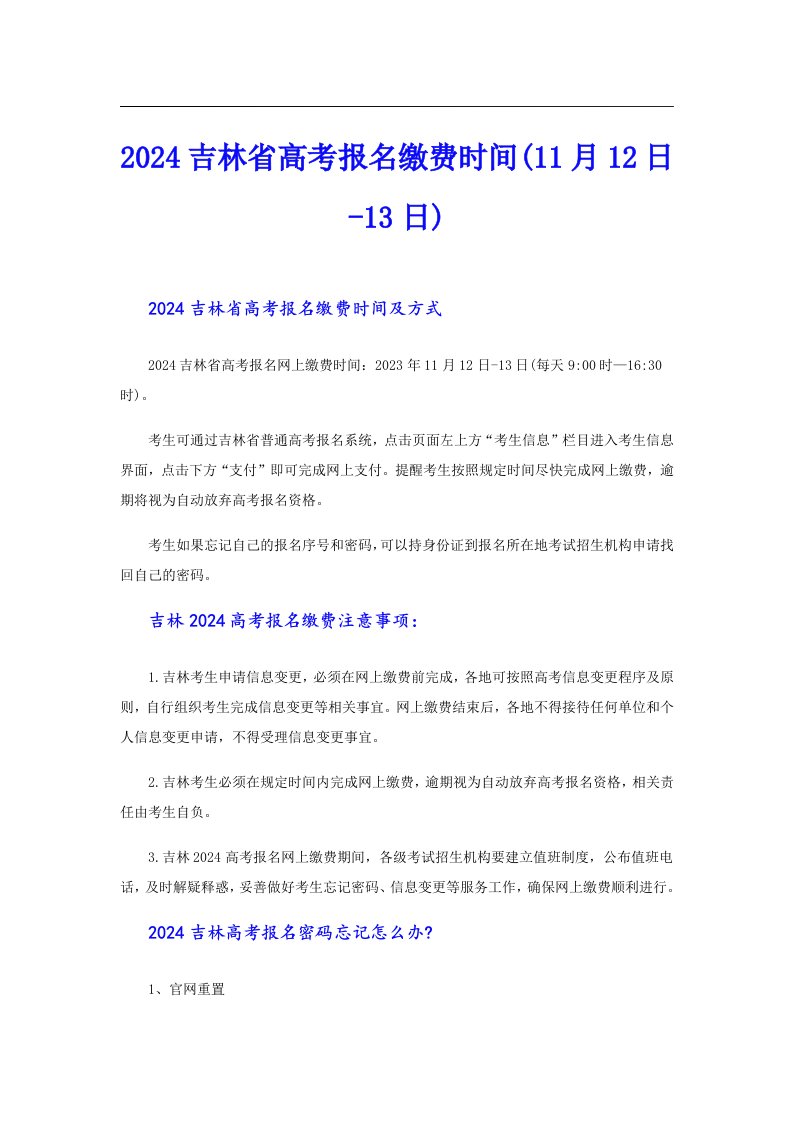 2024吉林省高考报名缴费时间(11月12日-13日)

2024吉林省高考报名缴费时间及方式

2024吉林省高考报名网上缴费时间：2023年11月12日-13日(每天9:00时—16:30时)。

考生可通过吉林省普通高考报名系统，点击页面左上方“考生信息”栏目进入考生信息界面，点击下方“支付”即可完成网上支付。提醒考生按照规定时间尽快完成网上缴费，逾期将视为自动放弃高考报名资格。

考生如果忘记自己的报名序号和密码，可以持身份证到报名所在地考试招生机构申请找回自己的密码。

吉林2024高考报名缴费注意事项：

1.吉林考生申请信息变更，必须在网上缴费前完成，各地可按照高考信息变更程序及原则，自行组织考生完成信息变更等相关事宜。网上缴费结束后，各地不得接待任何单位和个人信息变更申请，不得受理信息变更事宜。

2.吉林考生必须在规定时间内完成网上缴费，逾期视为自动放弃高考报名资格，相关责任由考生自负。

3.吉林2024高考报名网上缴费期间，各级考试招生机构要建立值班制度，公布值班电话，及时解疑释惑，妥善做好考生忘记密码、信息变更等服务工作，确保网上缴费顺利进行。

2024吉林高考报名密码忘记怎么办?

1、官网重置